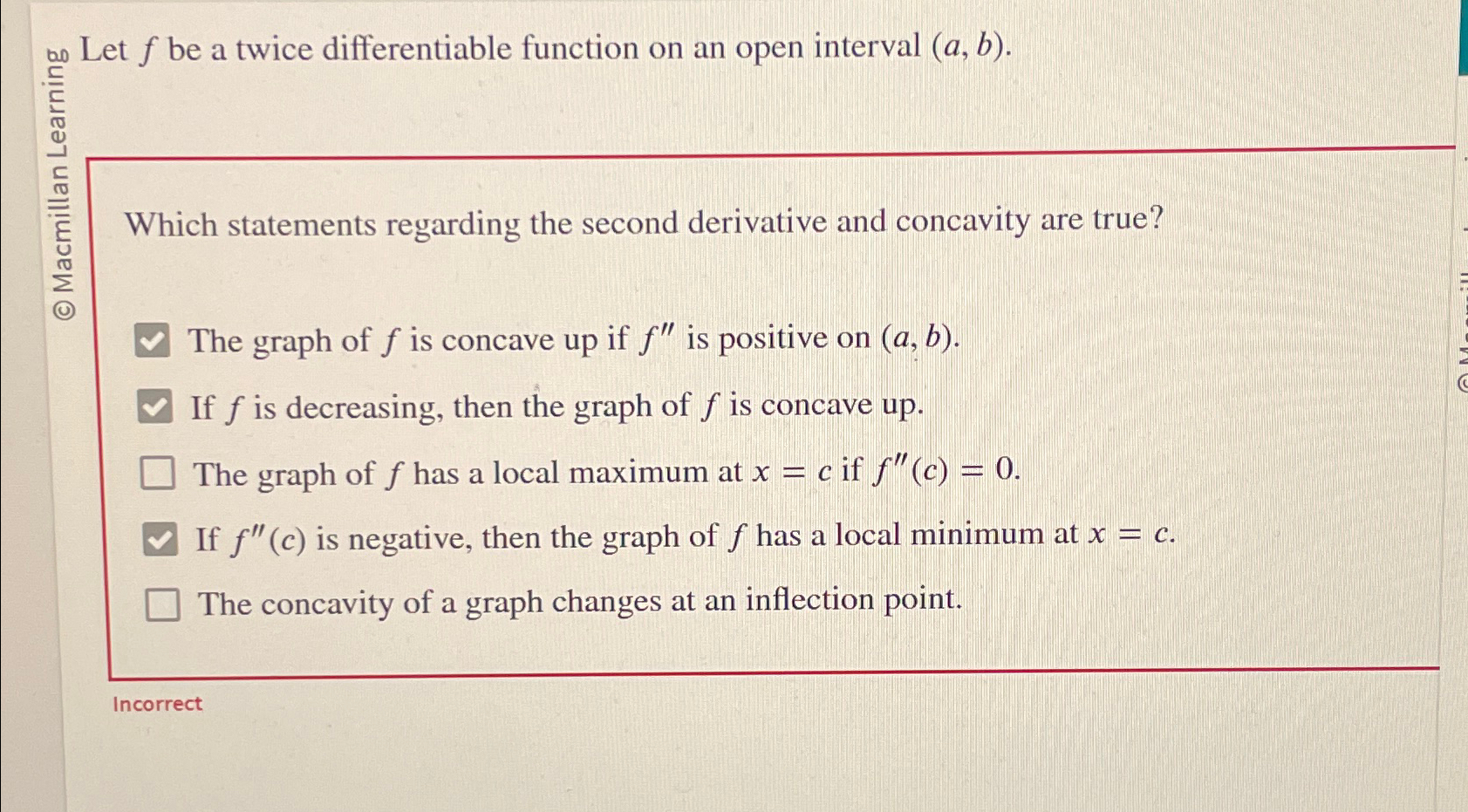 © Macmillan Learning

Let $f$ be a twice differentiable function on an open interval $(a, b)$.

Which statements regarding the second derivative and concavity are true?

☑ The graph of $f$ is concave up if $f''$ is positive on $(a, b)$.

☑ If $f$ is decreasing, then the graph of $f$ is concave up.

☐ The graph of $f$ has a local maximum at $x = c$ if $f''(c) = 0$.

☑ If $f''(c)$ is negative, then the graph of $f$ has a local minimum at $x = c$.

☐ The concavity of a graph changes at an inflection point.

Incorrect